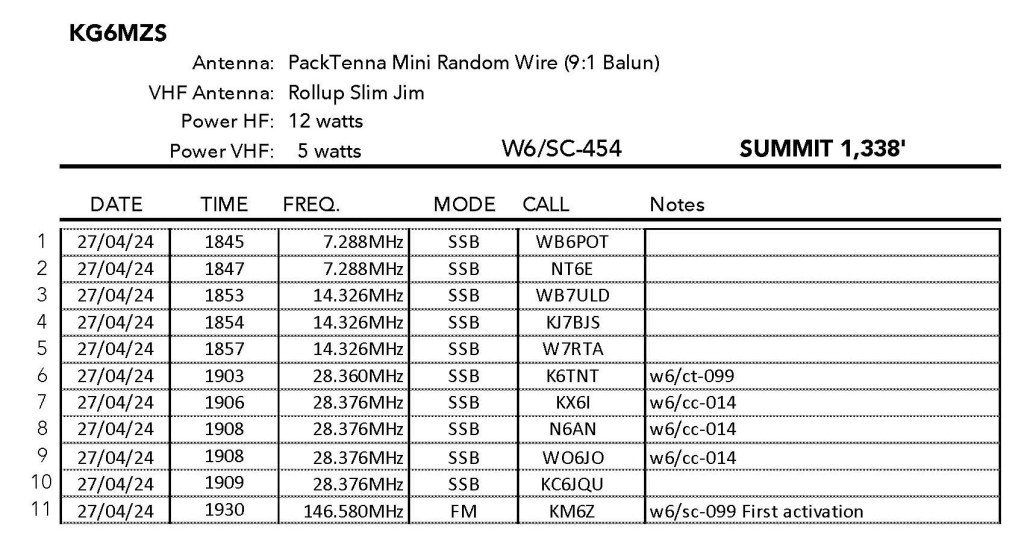 KG6MZS

Antenna: PackTenna Mini Random Wire (9:1 Balun)
VHF Antenna: Rollup Slim Jim
Power HF: 12 watts
Power VHF: 5 watts

W6/SC-454

SUMMIT 1,338'

|  | DATE | TIME | FREQ. | MODE | CALL | Notes |
|---|---|---|---|---|---|---|
| 1 | 27/04/24 | 1845 | 7.288MHz | SSB | WB6POT |  |
| 2 | 27/04/24 | 1847 | 7.288MHz | SSB | NT6E |  |
| 3 | 27/04/24 | 1853 | 14.326MHz | SSB | WB7ULD |  |
| 4 | 27/04/24 | 1854 | 14.326MHz | SSB | KJ7BJS |  |
| 5 | 27/04/24 | 1857 | 14.326MHz | SSB | W7RTA |  |
| 6 | 27/04/24 | 1903 | 28.360MHz | SSB | K6TNT | w6/ct-099 |
| 7 | 27/04/24 | 1906 | 28.376MHz | SSB | KX6I | w6/cc-014 |
| 8 | 27/04/24 | 1908 | 28.376MHz | SSB | N6AN | w6/cc-014 |
| 9 | 27/04/24 | 1908 | 28.376MHz | SSB | WO6JO | w6/cc-014 |
| 10 | 27/04/24 | 1909 | 28.376MHz | SSB | KC6JQU |  |
| 11 | 27/04/24 | 1930 | 146.580MHz | FM | KM6Z | w6/sc-099 First activation |